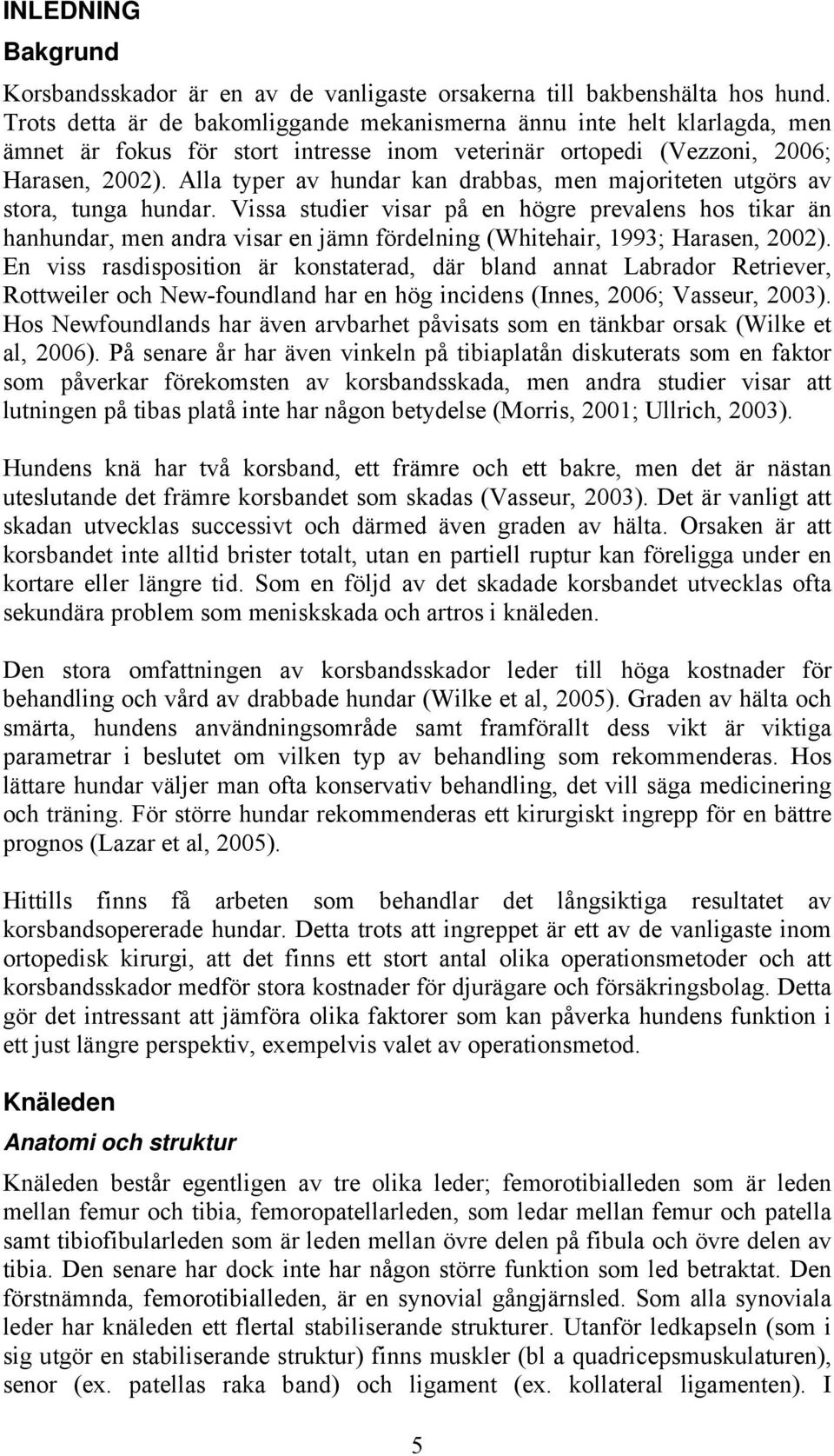 INLEDNING

Bakgrund

Korsbandsskador är en av de vanligaste orsakerna till bakbenshälta hos hund. Trots detta är de bakomliggande mekanismerna ännu inte helt klarlagda, men ämnet är fokus för stort intresse inom veterinär ortopedi (Vezzoni, 2006; Harasen, 2002). Alla typer av hundar kan drabbas, men majoriteten utgörs av stora, tunga hundar. Vissa studier visar på en högre prevalens hos tikar än hanhundar, men andra visar en jämn fördelning (Whitehair, 1993; Harasen, 2002). En viss rasdisposition är konstaterad, där bland annat Labrador Retriever, Rottweiler och New-foundland har en hög incidens (Innes, 2006; Vasseur, 2003). Hos Newfoundlands har även arvbarhet påvisats som en tänkbar orsak (Wilke et al, 2006). På senare år har även vinkeln på tibiaplatån diskuterats som en faktor som påverkar förekomsten av korsbandsskada, men andra studier visar att lutningen på tibas platå inte har någon betydelse (Morris, 2001; Ullrich, 2003).

Hundens knä har två korsband, ett främre och ett bakre, men det är nästan uteslutande det främre korsbandet som skadas (Vasseur, 2003). Det är vanligt att skadan utvecklas successivt och därmed även graden av hälta. Orsaken är att korsbandet inte alltid brister totalt, utan en partiell ruptur kan föreligga under en kortare eller längre tid. Som en följd av det skadade korsbandet utvecklas ofta sekundära problem som meniskskada och artros i knäleden.

Den stora omfattningen av korsbandsskador leder till höga kostnader för behandling och vård av drabbade hundar (Wilke et al, 2005). Graden av hälta och smärta, hundens användningsområde samt framförallt dess vikt är viktiga parametrar i beslutet om vilken typ av behandling som rekommenderas. Hos lättare hundar väljer man ofta konservativ behandling, det vill säga medicinering och träning. För större hundar rekommenderas ett kirurgiskt ingrepp för en bättre prognos (Lazar et al, 2005).

Hittills finns få arbeten som behandlar det långsiktiga resultatet av korsbandsopererade hundar. Detta trots att ingreppet är ett av de vanligaste inom ortopedisk kirurgi, att det finns ett stort antal olika operationsmetoder och att korsbandsskador medför stora kostnader för djurägare och försäkringsbolag. Detta gör det intressant att jämföra olika faktorer som kan påverka hundens funktion i ett just längre perspektiv, exempelvis valet av operationsmetod.

Knäleden

Anatomi och struktur

Knäleden består egentligen av tre olika leder; femorotibialleden som är leden mellan femur och tibia, femoropatellarleden, som ledar mellan femur och patella samt tibiofibularleden som är leden mellan övre delen på fibula och övre delen av tibia. Den senare har dock inte har någon större funktion som led betraktat. Den förstnämnda, femorotibialleden, är en synovial gångjärnsled. Som alla synoviala leder har knäleden ett flertal stabiliserande strukturer. Utanför ledkapseln (som i sig utgör en stabiliserande struktur) finns muskler (bl a quadricepsmuskulaturen), senor (ex. patellas raka band) och ligament (ex. kollateral ligamenten). I

5